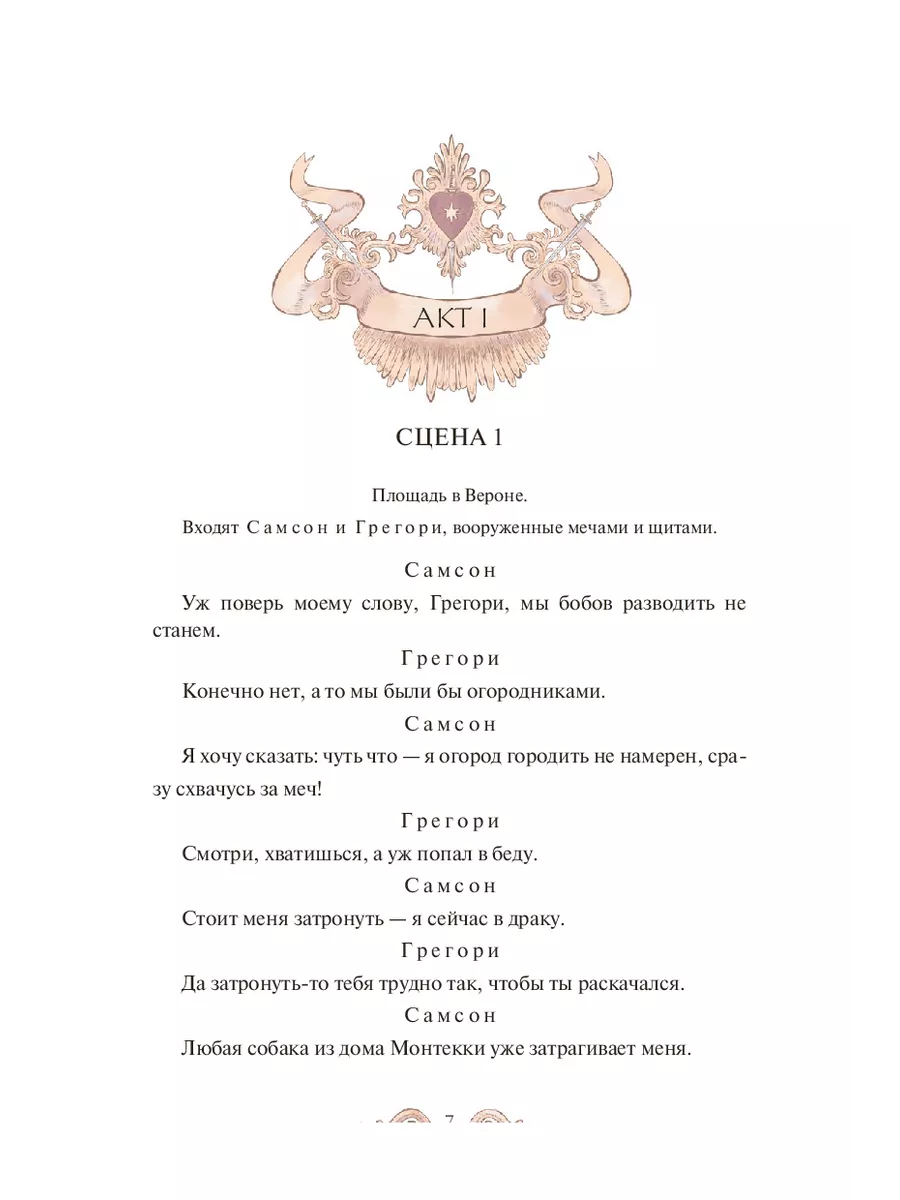 АКТ I

СЦЕНА 1

Площадь в Вероне.

Входят Самсон и Грегори, вооруженные мечами и щитами.

Самсон

Уж поверь моему слову, Грегори, мы бобов разводить не станем.

Грегори

Конечно нет, а то мы были бы огородниками.

Самсон

Я хочу сказать: чуть что — я огород городить не намерен, сразу схвачусь за меч!

Грегори

Смотри, хватишься, а уж попал в беду.

Самсон

Стоит меня затронуть — я сейчас в драку.

Грегори

Да затронуть-то тебя трудно так, чтобы ты раскачался.

Самсон

Любая собака из дома Монтекки уже затрагивает меня.

7